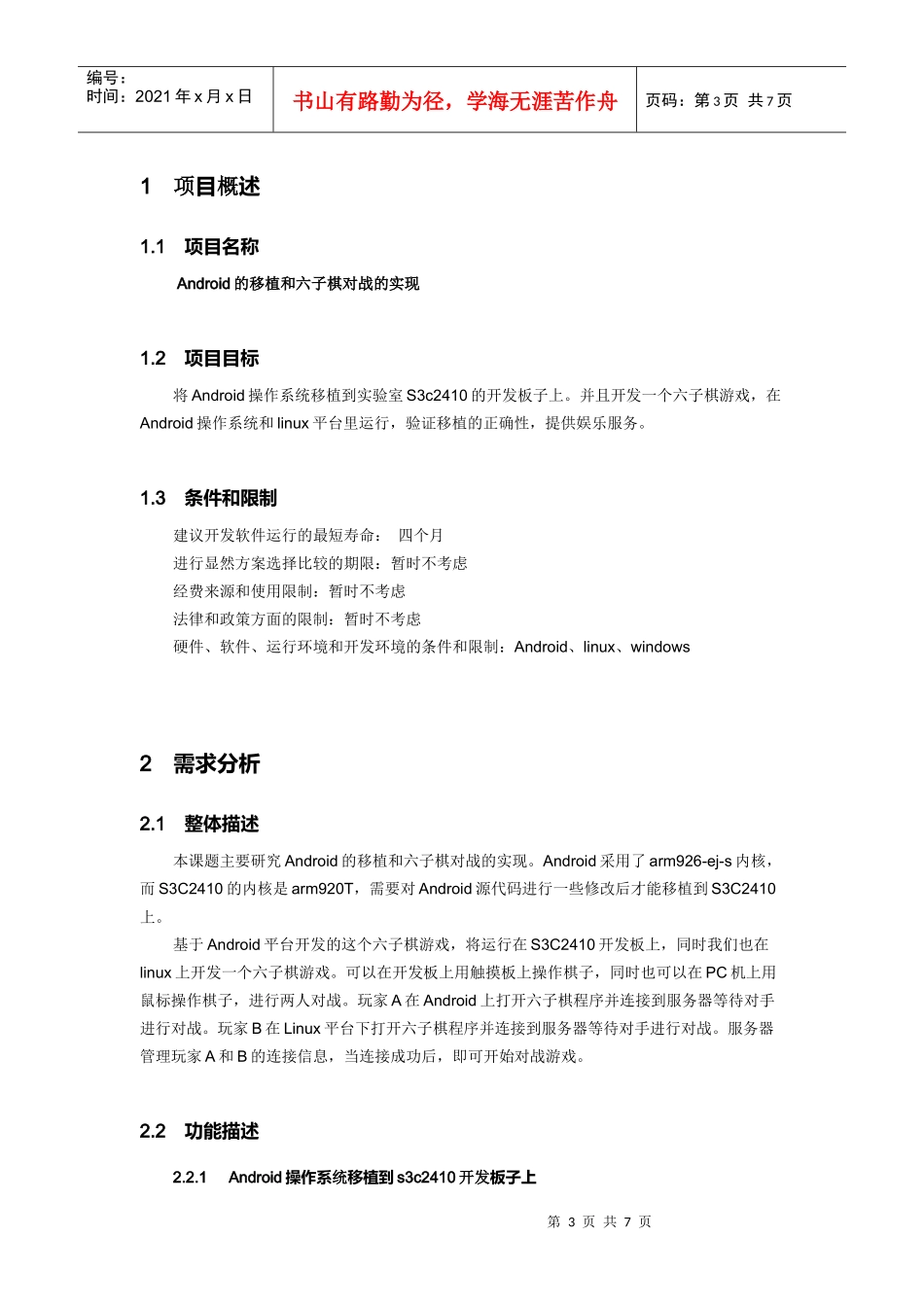 编号：
时间：2021 年 x 月 x 日

书山有路勤为径，学海无涯苦作舟

页码：第 3 页 共 7 页

1 项目概述

1.1 项目名称

Android 的移植和六子棋对战的实现

1.2 项目目标

将 Android 操作系统移植到实验室 S3c2410 的开发板子上。并且开发一个六子棋游戏，在 Android 操作系统和 linux 平台里运行，验证移植的正确性，提供娱乐服务。

1.3 条件和限制

建议开发软件运行的最短寿命： 四个月
进行显然方案选择比较的期限：暂时不考虑
经费来源和使用限制：暂时不考虑
法律和政策方面的限制：暂时不考虑
硬件、软件、运行环境和开发环境的条件和限制：Android、linux、windows

2 需求分析

2.1 整体描述

本课题主要研究 Android 的移植和六子棋对战的实现。Android 采用了 arm926-ej-s 内核，而 S3C2410 的内核是 arm920T，需要对 Android 源代码进行一些修改后才能移植到 S3C2410 上。

基于 Android 平台开发的这个六子棋游戏，将运行在 S3C2410 开发板上，同时我们也在 linux 上开发一个六子棋游戏。可以在开发板上用触摸板上操作棋子，同时也可以在 PC 机上用鼠标操作棋子，进行两人对战。玩家 A 在 Android 上打开六子棋程序并连接到服务器等待对手进行对战。玩家 B 在 Linux 平台下打开六子棋程序并连接到服务器等待对手进行对战。服务器管理玩家 A 和 B 的连接信息，当连接成功后，即可开始对战游戏。

2.2 功能描述

2.2.1 Android 操作系统移植到 s3c2410 开发板子上

第 3 页 共 7 页